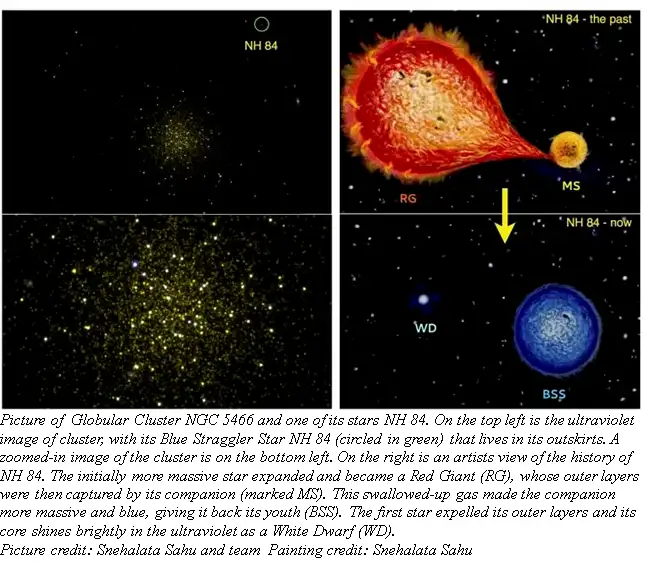 NH 84

NH 84 - the past

RG

MS

NH 84 - now

WD

BSS

Picture of Globular Cluster NGC 5466 and one of its stars NH 84. On the top left is the ultraviolet image of cluster, with its Blue Straggler Star NH 84 (circled in green) that lives in its outskirts. A zoomed-in image of the cluster is on the bottom left. On the right is an artists view of the history of NH 84. The initially more massive star expanded and became a Red Giant (RG), whose outer layers were then captured by its companion (marked MS). This swallowed-up gas made the companion more massive and blue, giving it back its youth (BSS). The first star expelled its outer layers and its core shines brightly in the ultraviolet as a White Dwarf (WD).
Picture credit: Snehalata Sahu and team Painting credit: Snehalata Sahu